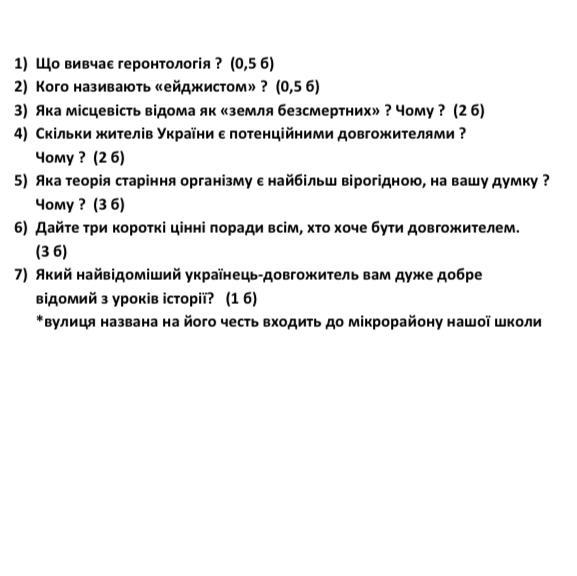 1) Що вивчає геронтологія ? (0,5 б)
2) Кого називають «ейджистом» ? (0,5 б)
3) Яка місцевість відома як «земля безсмертних» ? Чому ? (2 б)
4) Скільки жителів України є потенційними довгожителями ? Чому ? (2 б)
5) Яка теорія старіння організму є найбільш вірогідною, на вашу думку ? Чому ? (3 б)
6) Дайте три короткі цінні поради всім, хто хоче бути довгожителем. (3 б)
7) Який найвідоміший українець-довгожитель вам дуже добре відомий з уроків історії? (1 б)
*вулиця названа на його честь входить до мікрорайону нашої школи